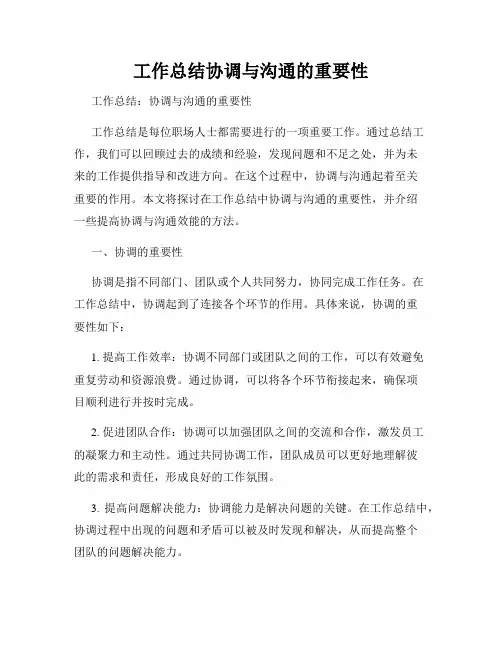 工作总结协调与沟通的重要性

工作总结：协调与沟通的重要性

工作总结是每位职场人士都需要进行的一项重要工作。通过总结工作，我们可以回顾过去的成绩和经验，发现问题和不足之处，并为未来的工作提供指导和改进方向。在这个过程中，协调与沟通起着至关重要的作用。本文将探讨在工作总结中协调与沟通的重要性，并介绍一些提高协调与沟通效能的方法。

一、协调的重要性

协调是指不同部门、团队或个人共同努力，协同完成工作任务。在工作总结中，协调起到了连接各个环节的作用。具体来说，协调的重要性如下：

1. 提高工作效率：协调不同部门或团队之间的工作，可以有效避免重复劳动和资源浪费。通过协调，可以将各个环节衔接起来，确保项目顺利进行并按时完成。

2. 促进团队合作：协调可以加强团队之间的交流和合作，激发员工的凝聚力和主动性。通过共同协调工作，团队成员可以更好地理解彼此的需求和责任，形成良好的工作氛围。

3. 提高问题解决能力：协调能力是解决问题的关键。在工作总结中，协调过程中出现的问题和矛盾可以被及时发现和解决，从而提高整个团队的问题解决能力。